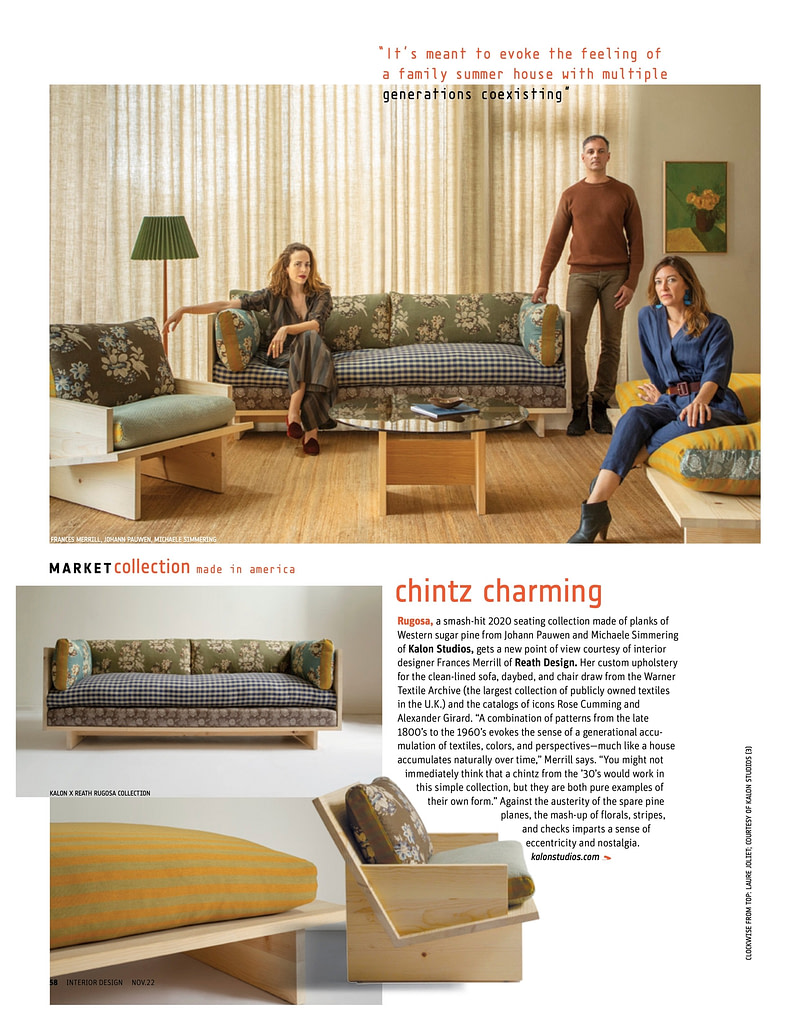 "It's meant to evoke the feeling of a family summer house with multiple generations coexisting"

FRANCES MERRILL, JOHANN PAUWEN, MICHAELE SIMMERING

MARKET collection made in america

chintz charming

Rugosa, a smash-hit 2020 seating collection made of planks of Western sugar pine from Johann Pauwen and Michaele Simmering of Kalon Studios, gets a new point of view courtesy of interior designer Frances Merrill of Reath Design. Her custom upholstery for the clean-lined sofa, daybed, and chair draw from the Warner Textile Archive (the largest collection of publicly owned textiles in the U.K.) and the catalogs of icons Rose Cumming and Alexander Girard. "A combination of patterns from the late 1800's to the 1960's evokes the sense of a generational accumulation of textiles, colors, and perspectives—much like a house accumulates naturally over time," Merrill says. "You might not immediately think that a chintz from the '30's would work in this simple collection, but they are both pure examples of their own form." Against the austerity of the spare pine planes, the mash-up of florals, stripes, and checks imparts a sense of eccentricity and nostalgia. kalonstudios.com

KALON X REATH RUGOSA COLLECTION

CLOCKWISE FROM TOP: LAURE JOLIET; COURTESY OF KALON STUDIOS (3)

58 INTERIOR DESIGN NOV.22